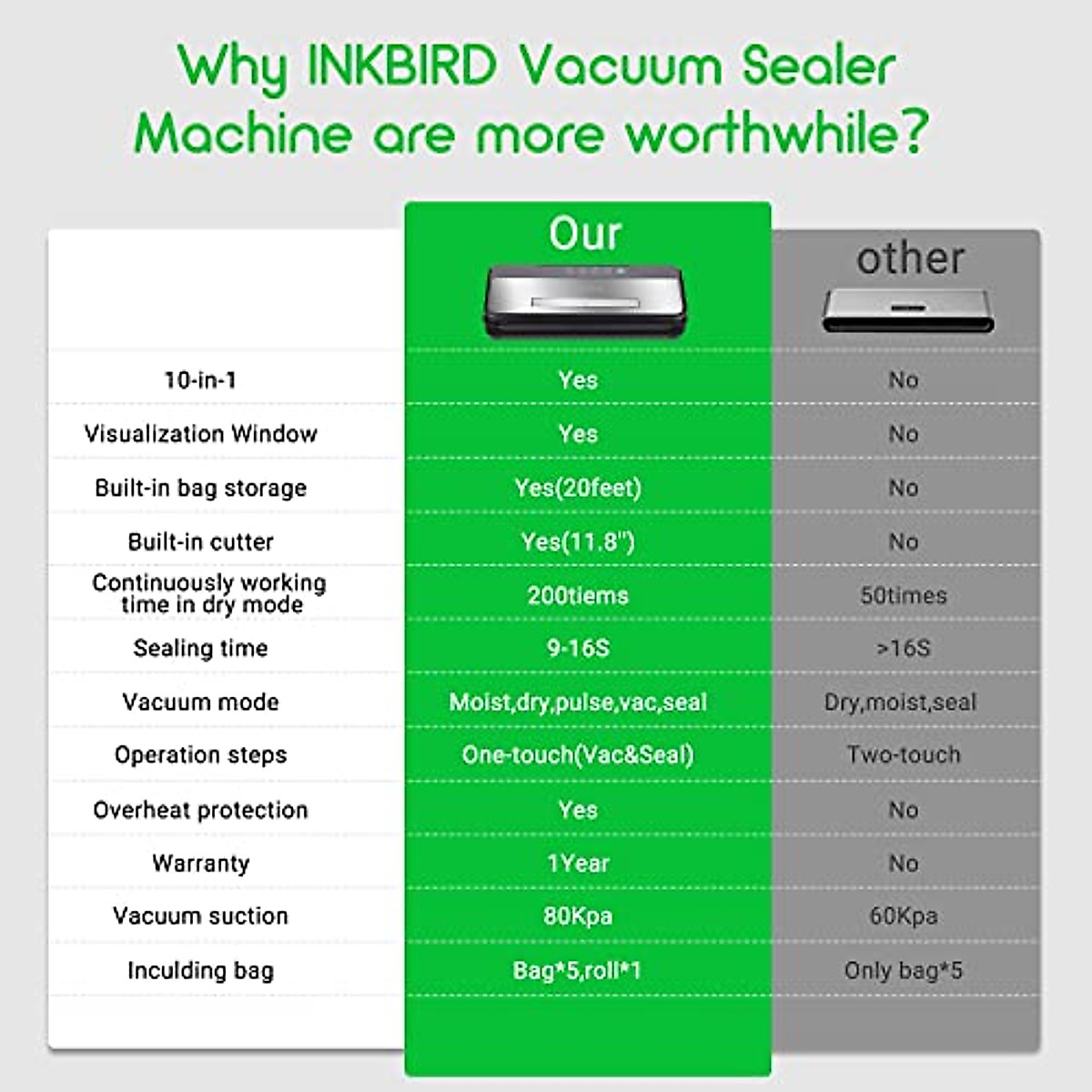 Why INKBIRD Vacuum Sealer Machine are more worthwhile?

| | Our | other |
|---|---|---|
| 10-in-1 | Yes | No |
| Visualization Window | Yes | No |
| Built-in bag storage | Yes(20feet) | No |
| Built-in cutter | Yes(11.8") | No |
| Continuously working time in dry mode | 200tiems | 50times |
| Sealing time | 9-16S | >16S |
| Vacuum mode | Moist,dry,pulse,vac,seal | Dry,moist,seal |
| Operation steps | One-touch(Vac&Seal) | Two-touch |
| Overheat protection | Yes | No |
| Warranty | 1Year | No |
| Vacuum suction | 80Kpa | 60Kpa |
| Inculding bag | Bag*5,roll*1 | Only bag*5 |